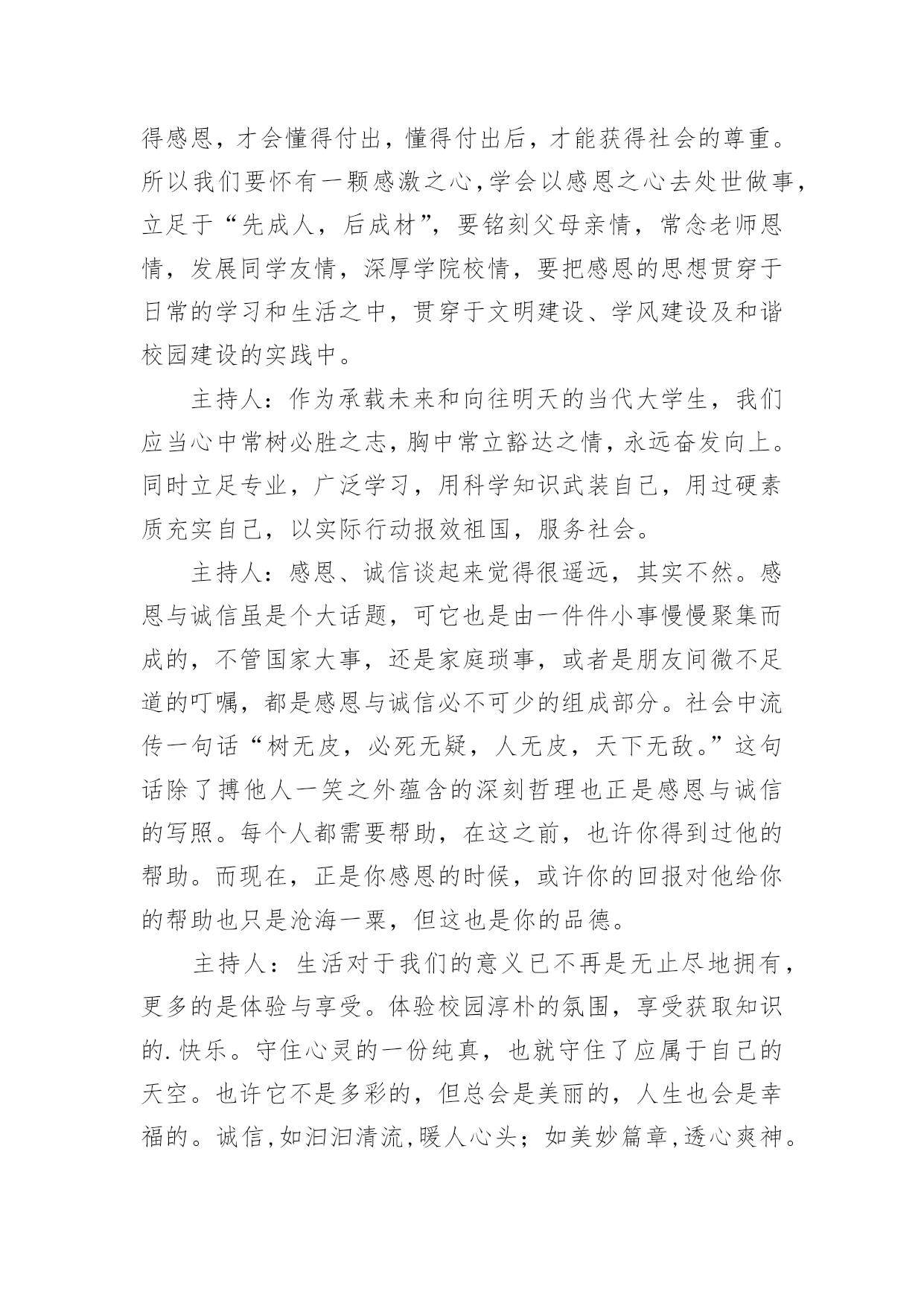 得感恩，才会懂得付出，懂得付出后，才能获得社会的尊重。所以我们要怀有一颗感激之心，学会以感恩之心去处世做事，立足于“先成人，后成材”，要铭刻父母亲情，常念老师恩情，发展同学友情，深厚学院校情，要把感恩的思想贯穿于日常的学习和生活之中，贯穿于文明建设、学风建设及和谐校园建设的实践中。

主持人：作为承载未来和向往明天的当代大学生，我们应当心中常树必胜之志，胸中常立豁达之情，永远奋发向上。同时立足专业，广泛学习，用科学知识武装自己，用过硬素质充实自己，以实际行动报效祖国，服务社会。

主持人：感恩、诚信谈起来觉得很遥远，其实不然。感恩与诚信虽是个大话题，可它也是由一件件小事慢慢聚集而成的，不管国家大事，还是家庭琐事，或者是朋友间微不足道的叮嘱，都是感恩与诚信必不可少的组成部分。社会中流传一句话“树无皮，必死无疑，人无皮，天下无敌。”这句话除了搏他人一笑之外蕴含的深刻哲理也正是感恩与诚信的写照。每个人都需要帮助，在这之前，也许你得到过他的帮助。而现在，正是你感恩的时候，或许你的回报对他给你的帮助也只是沧海一粟，但这也是你的品德。

主持人：生活对于我们的意义已不再是无止尽地拥有，更多的是体验与享受。体验校园淳朴的氛围，享受获取知识的.快乐。守住心灵的一份纯真，也就守住了应属于自己的天空。也许它不是多彩的，但总会是美丽的，人生也会是幸福的。诚信，如汩汩清流，暖人心头；如美妙篇章，透心爽神。